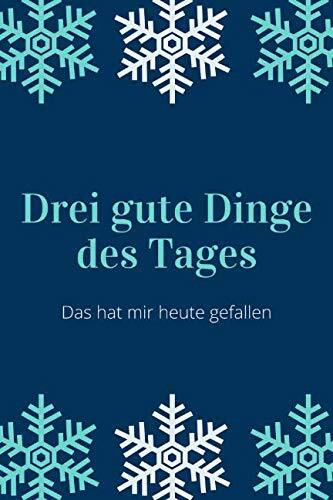 Drei gute Dinge des Tages

Das hat mir heute gefallen